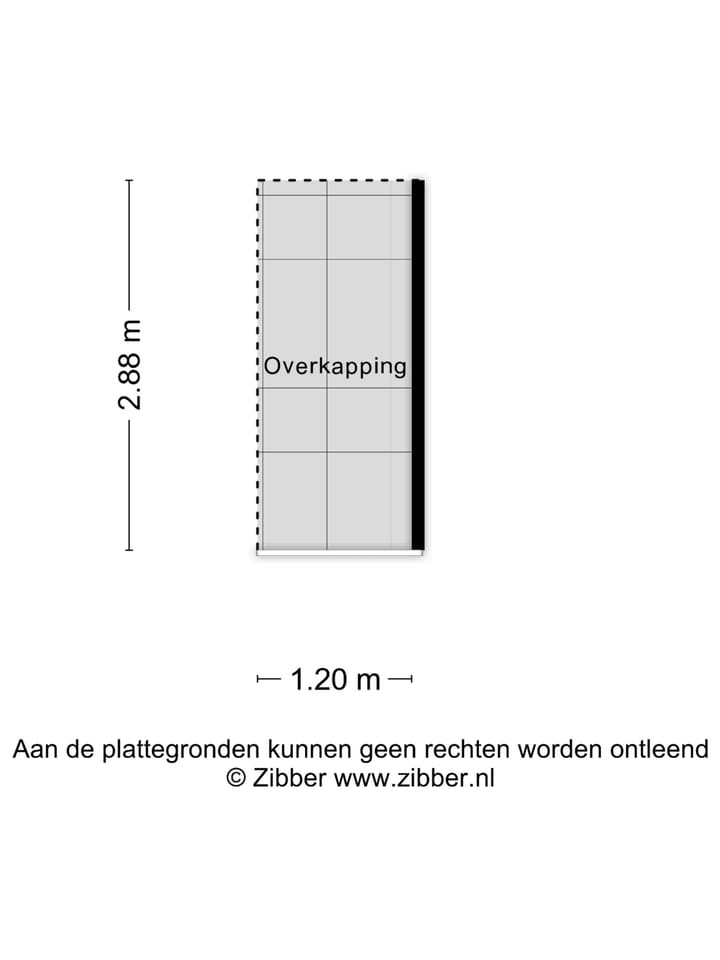 2.88 m

Overkapping

1.20 m

Aan de plattegronden kunnen geen rechten worden ontleend
© Zibber www.zibber.nl